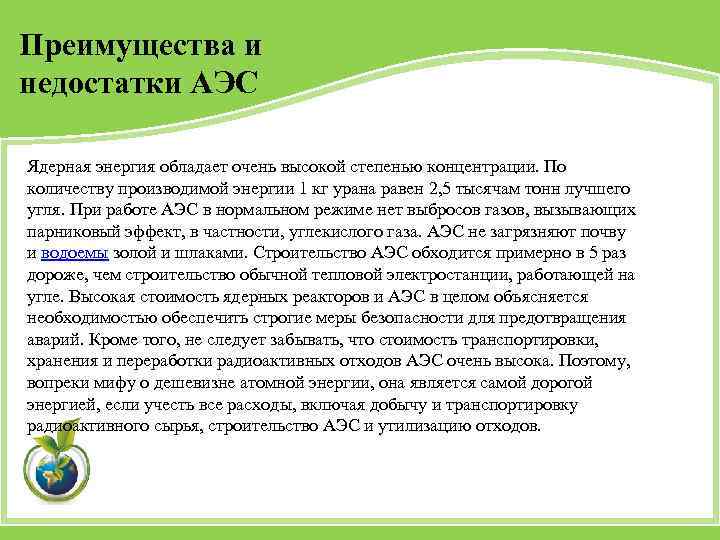 Преимущества и недостатки АЭС

Ядерная энергия обладает очень высокой степенью концентрации. По количеству производимой энергии 1 кг урана равен 2,5 тысячам тонн лучшего угля. При работе АЭС в нормальном режиме нет выбросов газов, вызывающих парниковый эффект, в частности, углекислого газа. АЭС не загрязняют почву и водоемы золой и шлаками. Строительство АЭС обходится примерно в 5 раз дороже, чем строительство обычной тепловой электростанции, работающей на угле. Высокая стоимость ядерных реакторов и АЭС в целом объясняется необходимостью обеспечить строгие меры безопасности для предотвращения аварий. Кроме того, не следует забывать, что стоимость транспортировки, хранения и переработки радиоактивных отходов АЭС очень высока. Поэтому, вопреки мифу о дешевизне атомной энергии, она является самой дорогой энергией, если учесть все расходы, включая добычу и транспортировку радиоактивного сырья, строительство АЭС и утилизацию отходов.